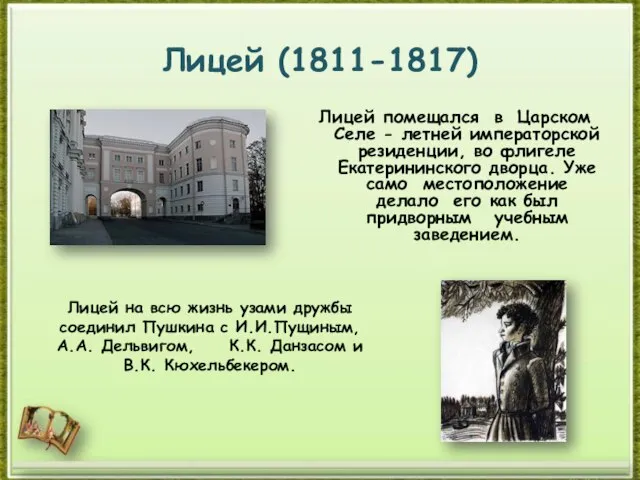 Лицей (1811-1817)

Лицей помещался в Царском Селе - летней императорской резиденции, во флигеле Екатерининского дворца. Уже само местоположение делало его как был придворным учебным заведением.

Лицей на всю жизнь узами дружбы соединил Пушкина с И.И.Пущиным, А.А. Дельвигом, К.К. Данзасом и В.К. Кюхельбекером.